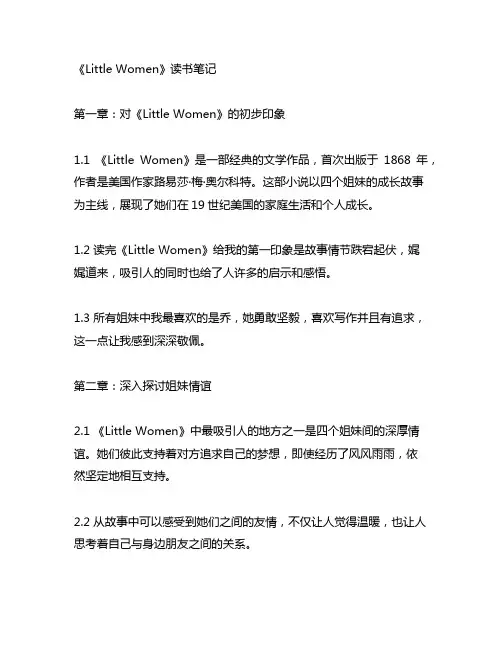 《Little Women》读书笔记

第一章：对《Little Women》的初步印象

1.1 《Little Women》是一部经典的文学作品，首次出版于 1868 年，作者是美国作家路易莎·梅·奥尔科特。这部小说以四个姐妹的成长故事为主线，展现了她们在 19 世纪美国的家庭生活和个人成长。

1.2 读完《Little Women》给我的第一印象是故事情节跌宕起伏，娓娓道来，吸引人的同时也给了人许多的启示和感悟。

1.3 所有姐妹中我最喜欢的是乔，她勇敢坚毅，喜欢写作并且有追求，这一点让我感到深深敬佩。

第二章：深入探讨姐妹情谊

2.1 《Little Women》中最吸引人的地方之一是四个姐妹间的深厚情谊。她们彼此支持着对方追求自己的梦想，即使经历了风风雨雨，依然坚定地相互支持。

2.2 从故事中可以感受到她们之间的友情，不仅让人觉得温暖，也让人思考着自己与身边朋友之间的关系。